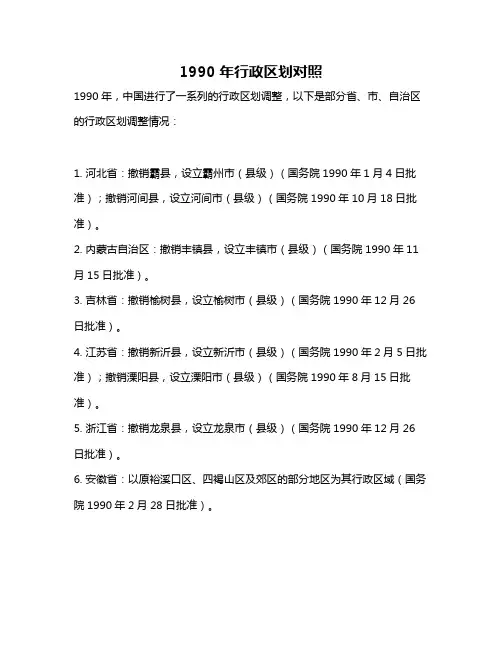 1990 年行政区划对照

1990 年，中国进行了一系列的行政区划调整，以下是部分省、市、自治区的行政区划调整情况：

1. 河北省：撤销霸县，设立霸州市（县级）（国务院 1990 年 1 月 4 日批准）；撤销河间县，设立河间市（县级）（国务院 1990 年 10 月 18 日批准）。

2. 内蒙古自治区：撤销丰镇县，设立丰镇市（县级）（国务院 1990 年 11 月 15 日批准）。

3. 吉林省：撤销榆树县，设立榆树市（县级）（国务院 1990 年 12 月 26 日批准）。

4. 江苏省：撤销新沂县，设立新沂市（县级）（国务院 1990 年 2 月 5 日批准）；撤销溧阳县，设立溧阳市（县级）（国务院 1990 年 8 月 15 日批准）。

5. 浙江省：撤销龙泉县，设立龙泉市（县级）（国务院 1990 年 12 月 26 日批准）。

6. 安徽省：以原裕溪口区、四褐山区及郊区的部分地区为其行政区域（国务院 1990 年 2 月 28 日批准）。